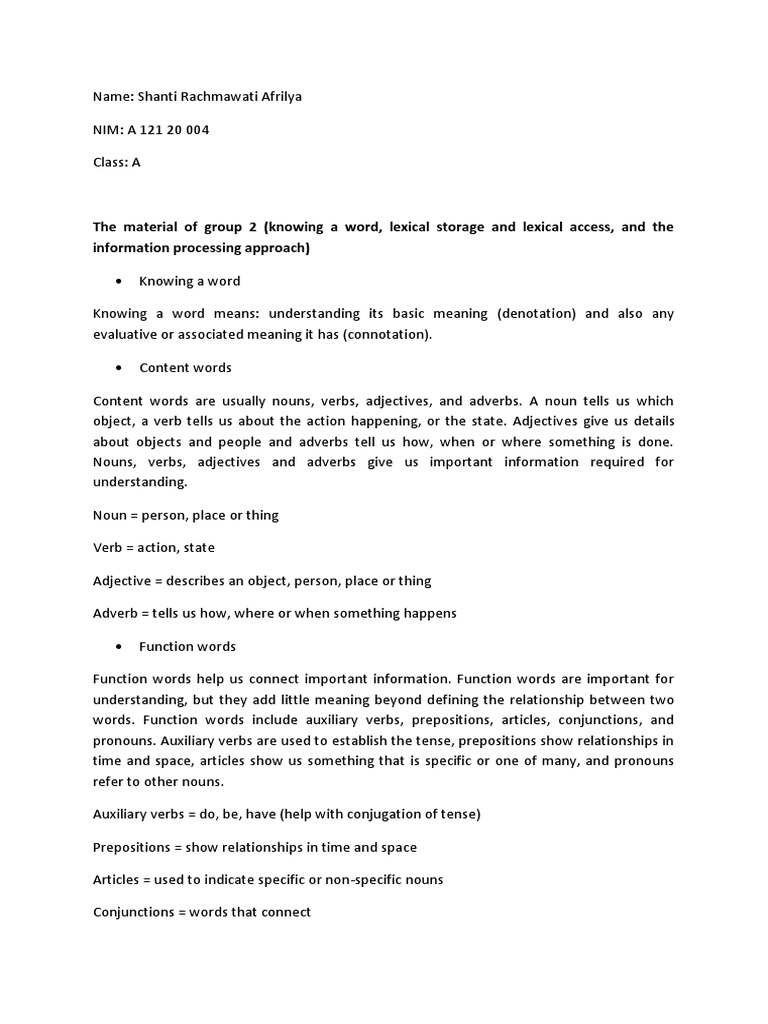 Name: Shanti Rachmawati Afrilya

NIM: A 121 20 004

Class: A

The material of group 2 (knowing a word, lexical storage and lexical access, and the information processing approach)

• Knowing a word

Knowing a word means: understanding its basic meaning (denotation) and also any evaluative or associated meaning it has (connotation).

• Content words

Content words are usually nouns, verbs, adjectives, and adverbs. A noun tells us which object, a verb tells us about the action happening, or the state. Adjectives give us details about objects and people and adverbs tell us how, when or where something is done. Nouns, verbs, adjectives and adverbs give us important information required for understanding.

Noun = person, place or thing

Verb = action, state

Adjective = describes an object, person, place or thing

Adverb = tells us how, where or when something happens

• Function words

Function words help us connect important information. Function words are important for understanding, but they add little meaning beyond defining the relationship between two words. Function words include auxiliary verbs, prepositions, articles, conjunctions, and pronouns. Auxiliary verbs are used to establish the tense, prepositions show relationships in time and space, articles show us something that is specific or one of many, and pronouns refer to other nouns.

Auxiliary verbs = do, be, have (help with conjugation of tense)

Prepositions = show relationships in time and space

Articles = used to indicate specific or non-specific nouns

Conjunctions = words that connect